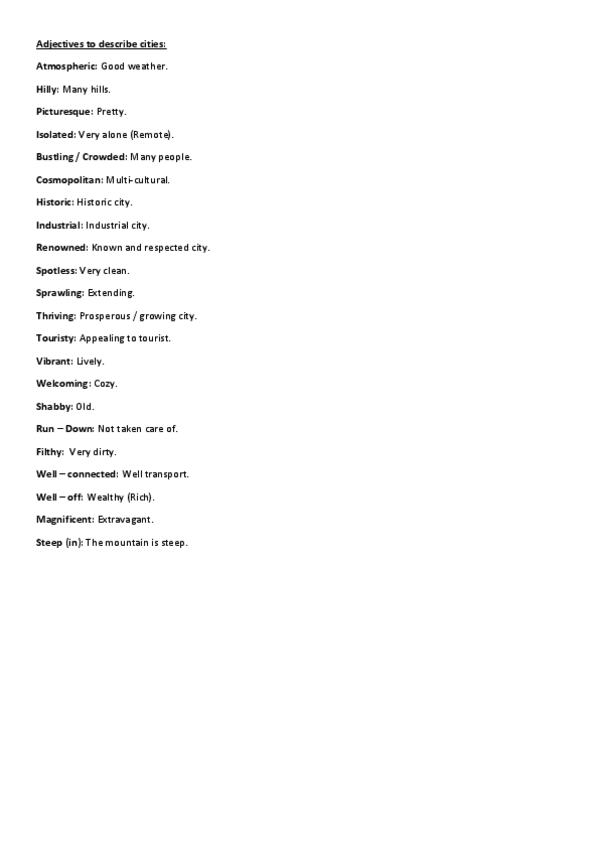 Adjectives to describe cities:

Atmospheric: Good weather.

Hilly: Many hills.

Picturesque: Pretty.

Isolated: Very alone (Remote).

Bustling / Crowded: Many people.

Cosmopolitan: Multi-cultural.

Historic: Historic city.

Industrial: Industrial city.

Renowned: Known and respected city.

Spotless: Very clean.

Sprawling: Extending.

Thriving: Prosperous / growing city.

Touristy: Appealing to tourist.

Vibrant: Lively.

Welcoming: Cozy.

Shabby: Old.

Run – Down: Not taken care of.

Filthy: Very dirty.

Well – connected: Well transport.

Well – off: Wealthy (Rich).

Magnificent: Extravagant.

Steep (in): The mountain is steep.